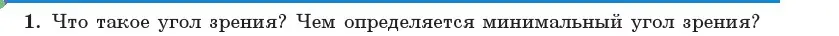 1. Что такое угол зрения? Чем определяется минимальный угол зрения?